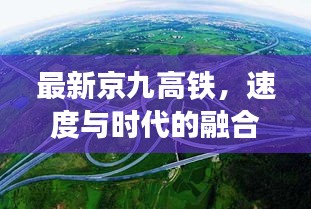 最新京九高铁，速度与时代的融合